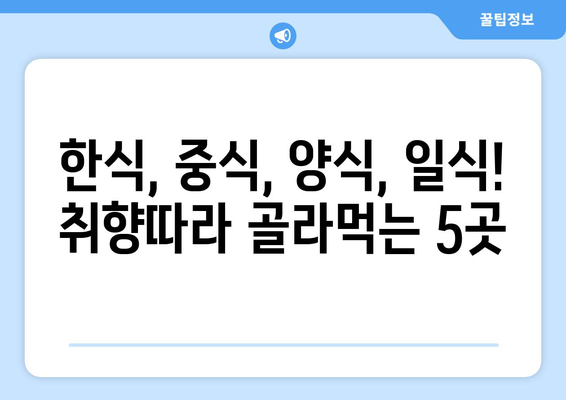 꿀팁정보

한식, 중식, 양식, 일식! 취향따라 골라먹는 5곳